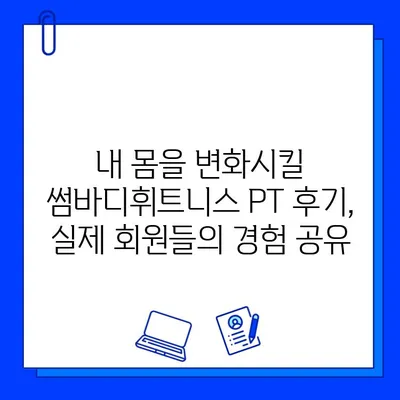 내 몸을 변화시킬 썸바디휘트니스 PT 후기, 실제 회원들의 경험 공유